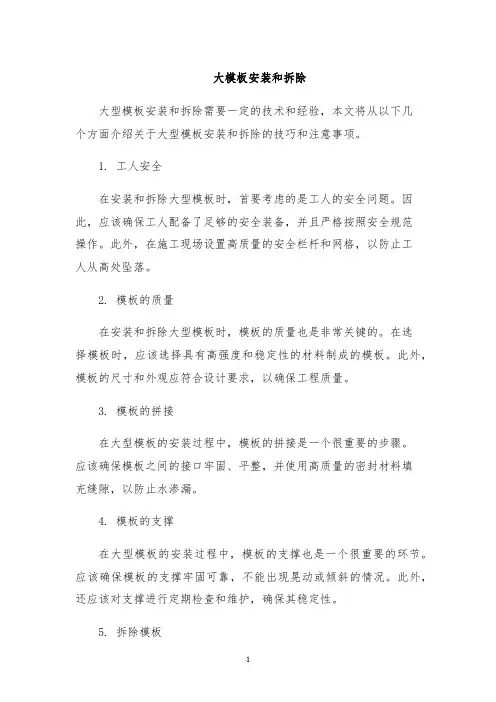 大模板安装和拆除

大型模板安装和拆除需要一定的技术和经验，本文将从以下几个方面介绍关于大型模板安装和拆除的技巧和注意事项。

1. 工人安全

在安装和拆除大型模板时，首要考虑的是工人的安全问题。因此，应该确保工人配备了足够的安全装备，并且严格按照安全规范操作。此外，在施工现场设置高质量的安全栏杆和网格，以防止工人从高处坠落。

2. 模板的质量

在安装和拆除大型模板时，模板的质量也是非常关键的。在选择模板时，应该选择具有高强度和稳定性的材料制成的模板。此外，模板的尺寸和外观应符合设计要求，以确保工程质量。

3. 模板的拼接

在大型模板的安装过程中，模板的拼接是一个很重要的步骤。应该确保模板之间的接口牢固、平整，并使用高质量的密封材料填充缝隙，以防止水渗漏。

4. 模板的支撑

在大型模板的安装过程中，模板的支撑也是一个很重要的环节。应该确保模板的支撑牢固可靠，不能出现晃动或倾斜的情况。此外，还应该对支撑进行定期检查和维护，确保其稳定性。

5. 拆除模板

1